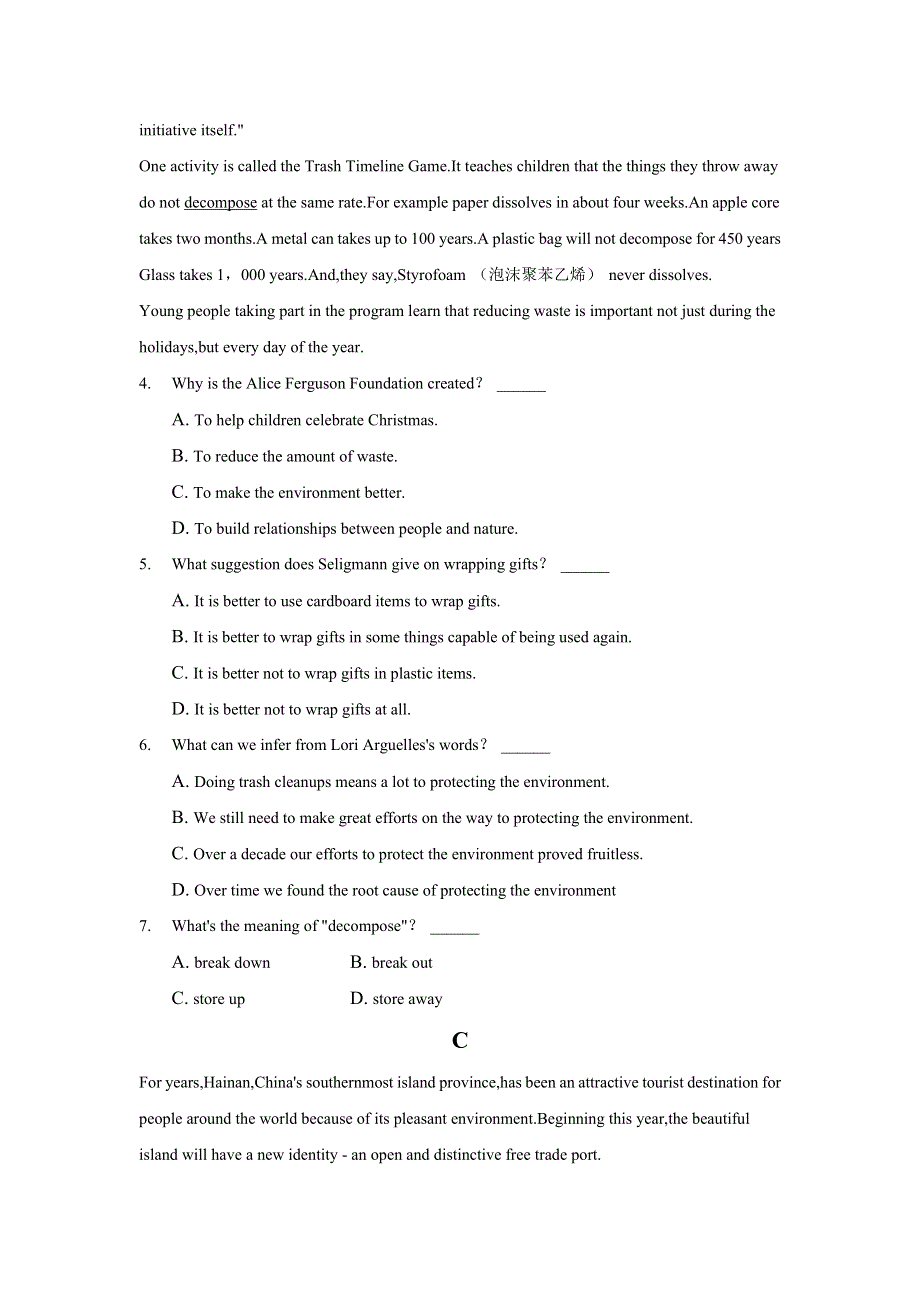 initiative itself."

One activity is called the Trash Timeline Game.It teaches children that the things they throw away do not decompose at the same rate.For example paper dissolves in about four weeks.An apple core takes two months.A metal can takes up to 100 years.A plastic bag will not decompose for 450 years Glass takes 1，000 years.And,they say,Styrofoam （泡沫聚苯乙烯） never dissolves.

Young people taking part in the program learn that reducing waste is important not just during the holidays,but every day of the year.

4. Why is the Alice Ferguson Foundation created？ ______

A. To help children celebrate Christmas.

B. To reduce the amount of waste.

C. To make the environment better.

D. To build relationships between people and nature.

5. What suggestion does Seligmann give on wrapping gifts？ ______

A. It is better to use cardboard items to wrap gifts.

B. It is better to wrap gifts in some things capable of being used again.

C. It is better not to wrap gifts in plastic items.

D. It is better not to wrap gifts at all.

6. What can we infer from Lori Arguelles's words？ ______

A. Doing trash cleanups means a lot to protecting the environment.

B. We still need to make great efforts on the way to protecting the environment.

C. Over a decade our efforts to protect the environment proved fruitless.

D. Over time we found the root cause of protecting the environment

7. What's the meaning of "decompose"？ ______

A. break down B. break out

C. store up D. store away

C

For years,Hainan,China's southernmost island province,has been an attractive tourist destination for people around the world because of its pleasant environment.Beginning this year,the beautiful island will have a new identity - an open and distinctive free trade port.